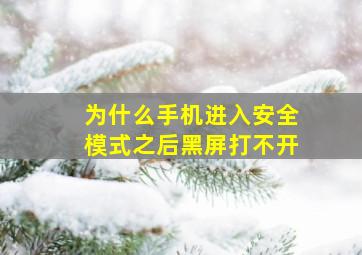 为什么手机进入安全模式之后黑屏打不开